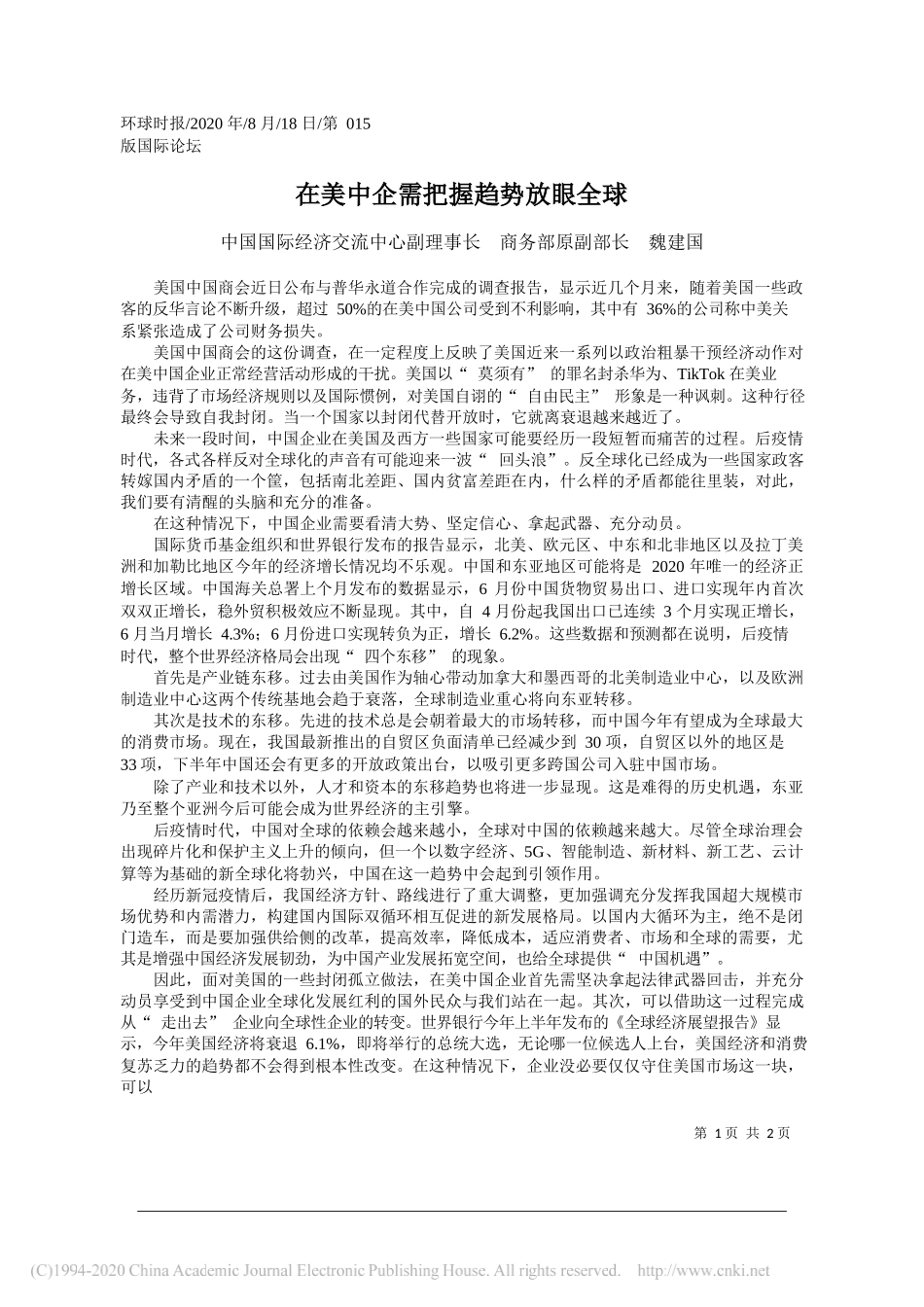 环球时报/2020 年/8 月/18 日/第 015 版国际论坛

在美中企需把握趋势放眼全球

中国国际经济交流中心副理事长　商务部原副部长　魏建国

美国中国商会近日公布与普华永道合作完成的调查报告，显示近几个月来，随着美国一些政客的反华言论不断升级，超过 50%的在美中国公司受到不利影响，其中有 36%的公司称中美关系紧张造成了公司财务损失。

美国中国商会的这份调查，在一定程度上反映了美国近来一系列以政治粗暴干预经济动作对在美中国企业正常经营活动形成的干扰。美国以“ 莫须有” 的罪名封杀华为、TikTok 在美业务，违背了市场经济规则以及国际惯例，对美国自诩的“ 自由民主” 形象是一种讽刺。这种行径最终会导致自我封闭。当一个国家以封闭代替开放时，它就离衰退越来越近了。

未来一段时间，中国企业在美国及西方一些国家可能要经历一段短暂而痛苦的过程。后疫情时代，各式各样反对全球化的声音有可能迎来一波“ 回头浪”。反全球化已经成为一些国家政客转嫁国内矛盾的一个筐，包括南北差距、国内贫富差距在内，什么样的矛盾都能往里装，对此，我们要有清醒的头脑和充分的准备。

在这种情况下，中国企业需要看清大势、坚定信心、拿起武器、充分动员。

国际货币基金组织和世界银行发布的报告显示，北美、欧元区、中东和北非地区以及拉丁美洲和加勒比地区今年的经济增长情况均不乐观。中国和东亚地区可能将是 2020 年唯一的经济正增长区域。中国海关总署上个月发布的数据显示，6 月份中国货物贸易出口、进口实现年内首次双双正增长，稳外贸积极效应不断显现。其中，自 4 月份起我国出口已连续 3 个月实现正增长，6 月当月增长 4.3%；6 月份进口实现转负为正，增长 6.2%。这些数据和预测都在说明，后疫情时代，整个世界经济格局会出现“ 四个东移” 的现象。

首先是产业链东移。过去由美国作为轴心带动加拿大和墨西哥的北美制造业中心，以及欧洲制造业中心这两个传统基地会趋于衰落，全球制造业重心将向东亚转移。

其次是技术的东移。先进的技术总是会朝着最大的市场转移，而中国今年有望成为全球最大的消费市场。现在，我国最新推出的自贸区负面清单已经减少到 30 项，自贸区以外的地区是 33 项，下半年中国还会有更多的开放政策出台，以吸引更多跨国公司入驻中国市场。

除了产业和技术以外，人才和资本的东移趋势也将进一步显现。这是难得的历史机遇，东亚乃至整个亚洲今后可能会成为世界经济的主引擎。

后疫情时代，中国对全球的依赖会越来越小，全球对中国的依赖越来越大。尽管全球治理会出现碎片化和保护主义上升的倾向，但一个以数字经济、5G、智能制造、新材料、新工艺、云计算等为基础的新全球化将勃兴，中国在这一趋势中会起到引领作用。

经历新冠疫情后，我国经济方针、路线进行了重大调整，更加强调充分发挥我国超大规模市场优势和内需潜力，构建国内国际双循环相互促进的新发展格局。以国内大循环为主，绝不是闭门造车，而是要加强供给侧的改革，提高效率，降低成本，适应消费者、市场和全球的需要，尤其是增强中国经济发展韧劲，为中国产业发展拓宽空间，也给全球提供“ 中国机遇”。

因此，面对美国的一些封闭孤立做法，在美中国企业首先需坚决拿起法律武器回击，并充分动员享受到中国企业全球化发展红利的国外民众与我们站在一起。其次，可以借助这一过程完成从“ 走出去” 企业向全球性企业的转变。世界银行今年上半年发布的《全球经济展望报告》显示，今年美国经济将衰退 6.1%，即将举行的总统大选，无论哪一位候选人上台，美国经济和消费复苏乏力的趋势都不会得到根本性改变。在这种情况下，企业没必要仅仅守住美国市场这一块，可以

第 1 页 共 2 页

(C)1994-2020 China Academic Journal Electronic Publishing House. All rights reserved.　http://www.cnki.net